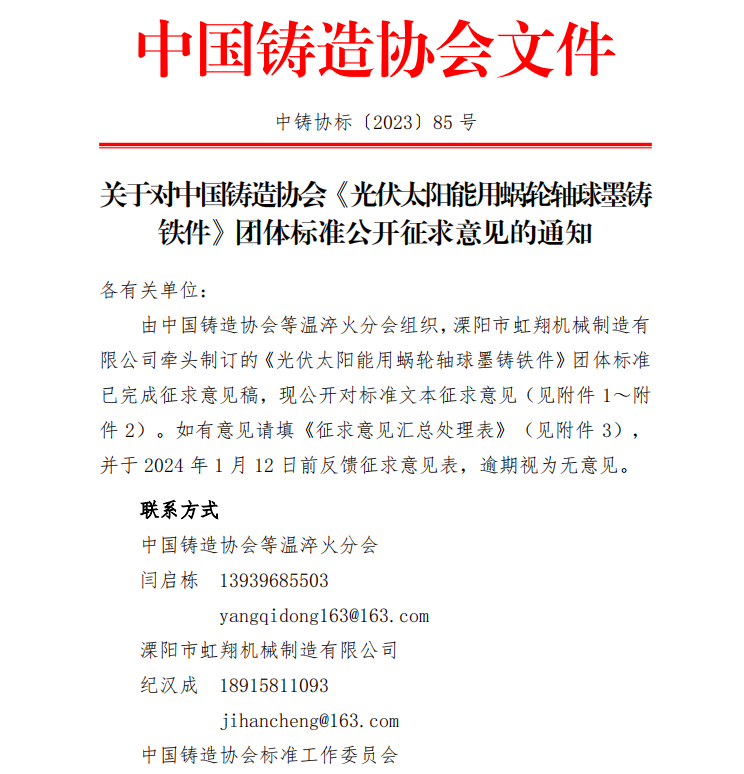 中国铸造协会文件

中铸协标〔2023〕85 号

关于对中国铸造协会《光伏太阳能用蜗轮轴球墨铸铁件》团体标准公开征求意见的通知

各有关单位：

由中国铸造协会等温淬火分会组织，溧阳市虹翔机械制造有限公司牵头制订的《光伏太阳能用蜗轮轴球墨铸铁件》团体标准已完成征求意见稿，现公开对标准文本征求意见（见附件 1～附件 2）。如有意见请填《征求意见汇总处理表》（见附件 3），并于 2024 年 1 月 12 日前反馈征求意见表，逾期视为无意见。

联系方式

中国铸造协会等温淬火分会

闫启栋 13939685503

yangqidong163@163.com

溧阳市虹翔机械制造有限公司

纪汉成 18915811093

jihancheng@163.com

中国铸造协会标准工作委员会